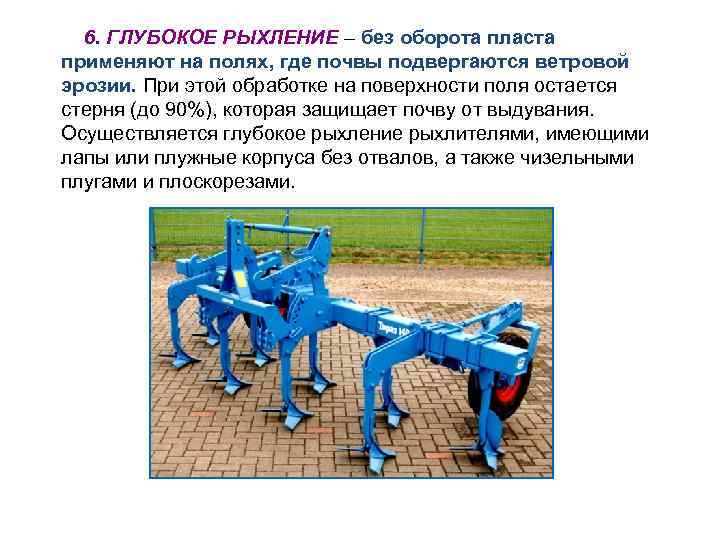 6. ГЛУБОКОЕ РЫХЛЕНИЕ – без оборота пласта применяют на полях, где почвы подвергаются ветровой эрозии. При этой обработке на поверхности поля остается стерня (до 90%), которая защищает почву от выдувания. Осуществляется глубокое рыхление рыхлителями, имеющими лапы или плужные корпуса без отвалов, а также чизельными плугами и плоскорезами.